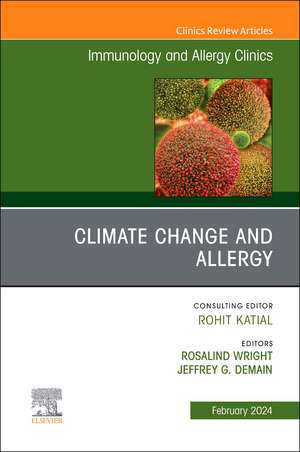 Clinics Review Articles

Immunology and Allergy Clinics

CLIMATE CHANGE AND ALLERGY

CONSULTING EDITOR
ROHIT KATIAL

EDITORS
ROSALIND WRIGHT
JEFFREY G. DEMAIN

ELSEVIER

February 2024